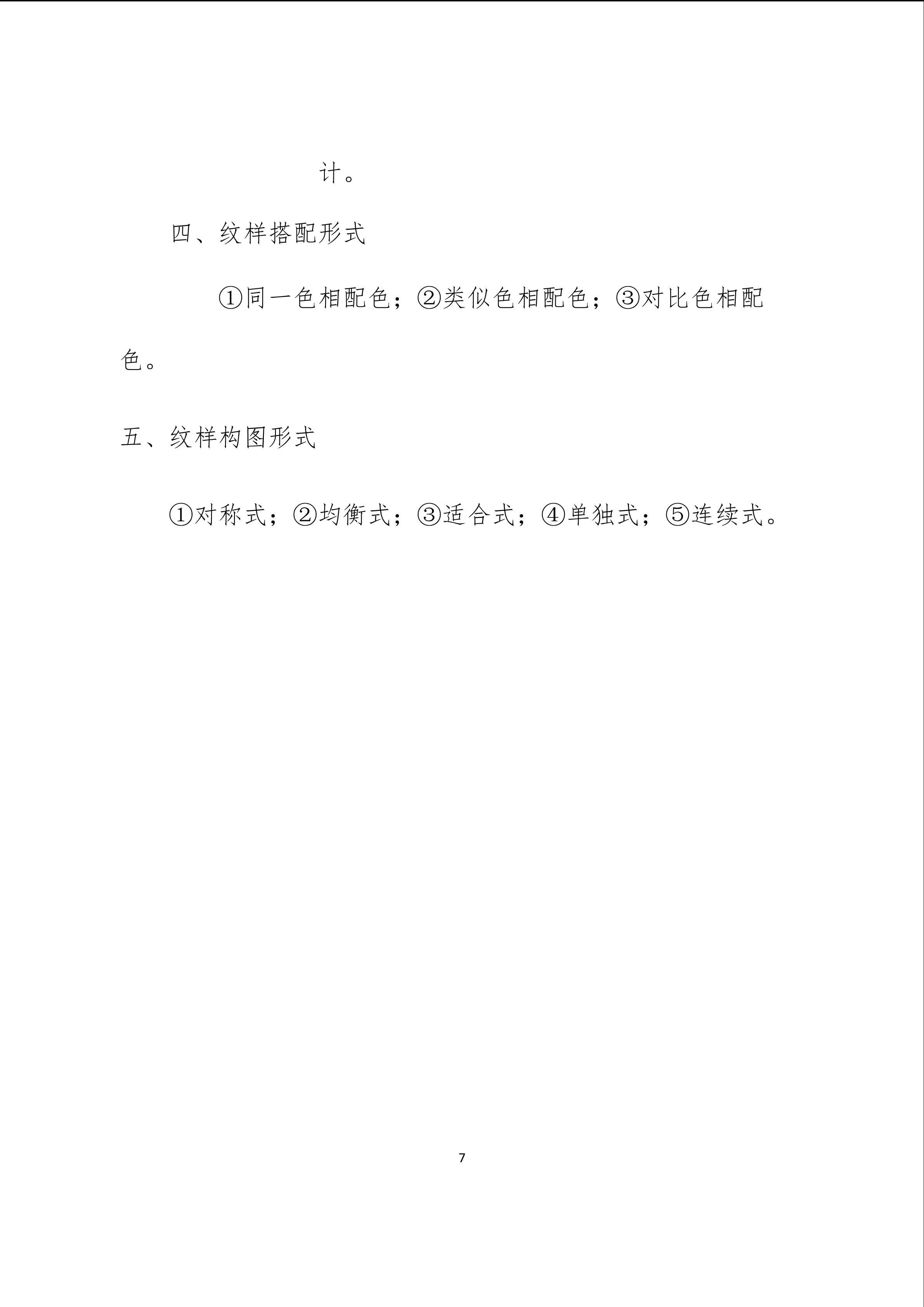 计。

四、纹样搭配形式

①同一色相配色；②类似色相配色；③对比色相配色。

五、纹样构图形式

①对称式；②均衡式；③适合式；④单独式；⑤连续式。

7